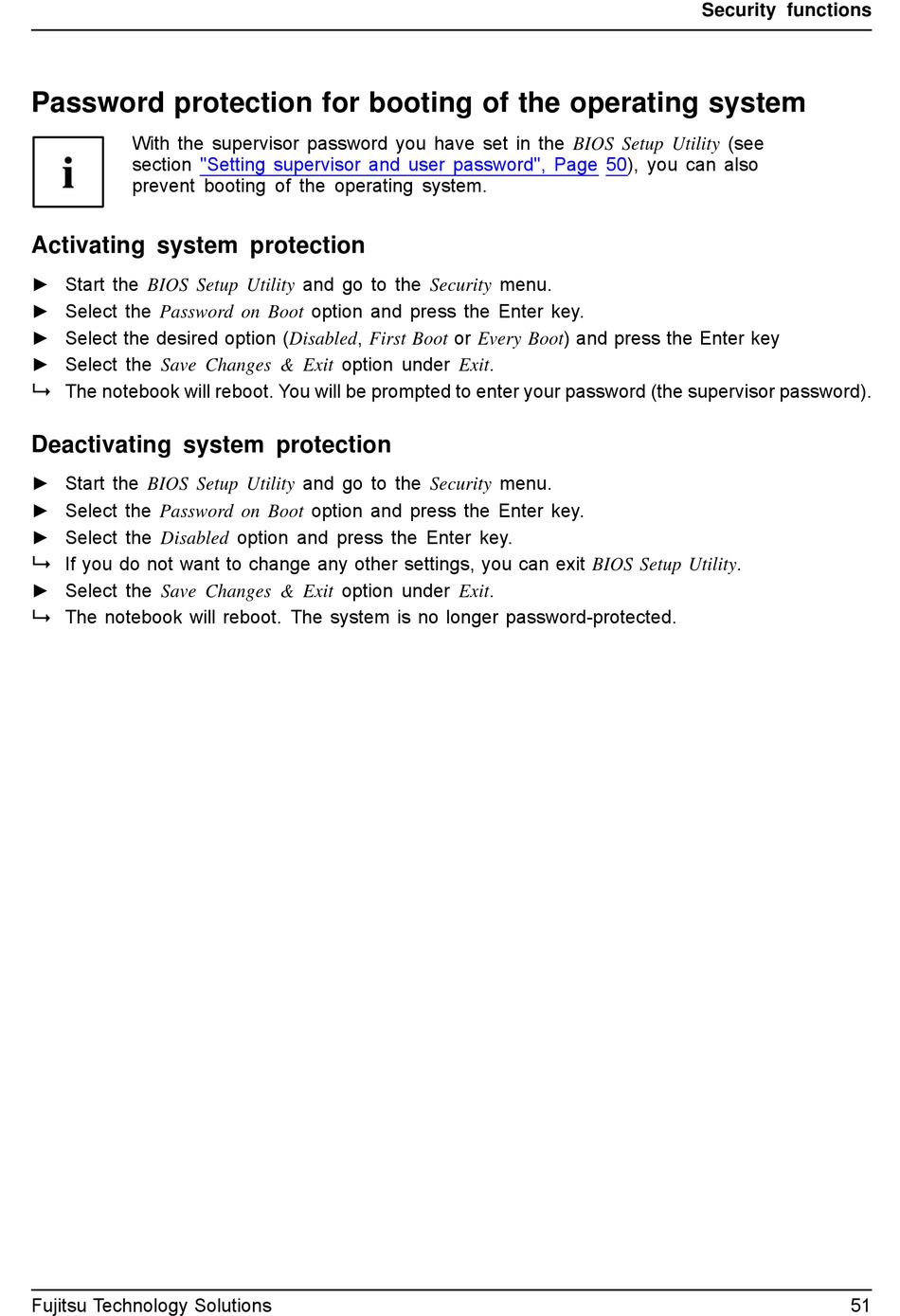 Security functions

Password protection for booting of the operating system

i

With the supervisor password you have set in the BIOS Setup Utility (see section "Setting supervisor and user password", Page 50), you can also prevent booting of the operating system.

Activating system protection

► Start the BIOS Setup Utility and go to the Security menu.
► Select the Password on Boot option and press the Enter key.
► Select the desired option (Disabled, First Boot or Every Boot) and press the Enter key
► Select the Save Changes & Exit option under Exit.
↳ The notebook will reboot. You will be prompted to enter your password (the supervisor password).

Deactivating system protection

► Start the BIOS Setup Utility and go to the Security menu.
► Select the Password on Boot option and press the Enter key.
► Select the Disabled option and press the Enter key.
↳ If you do not want to change any other settings, you can exit BIOS Setup Utility.
► Select the Save Changes & Exit option under Exit.
↳ The notebook will reboot. The system is no longer password-protected.

Fujitsu Technology Solutions 51